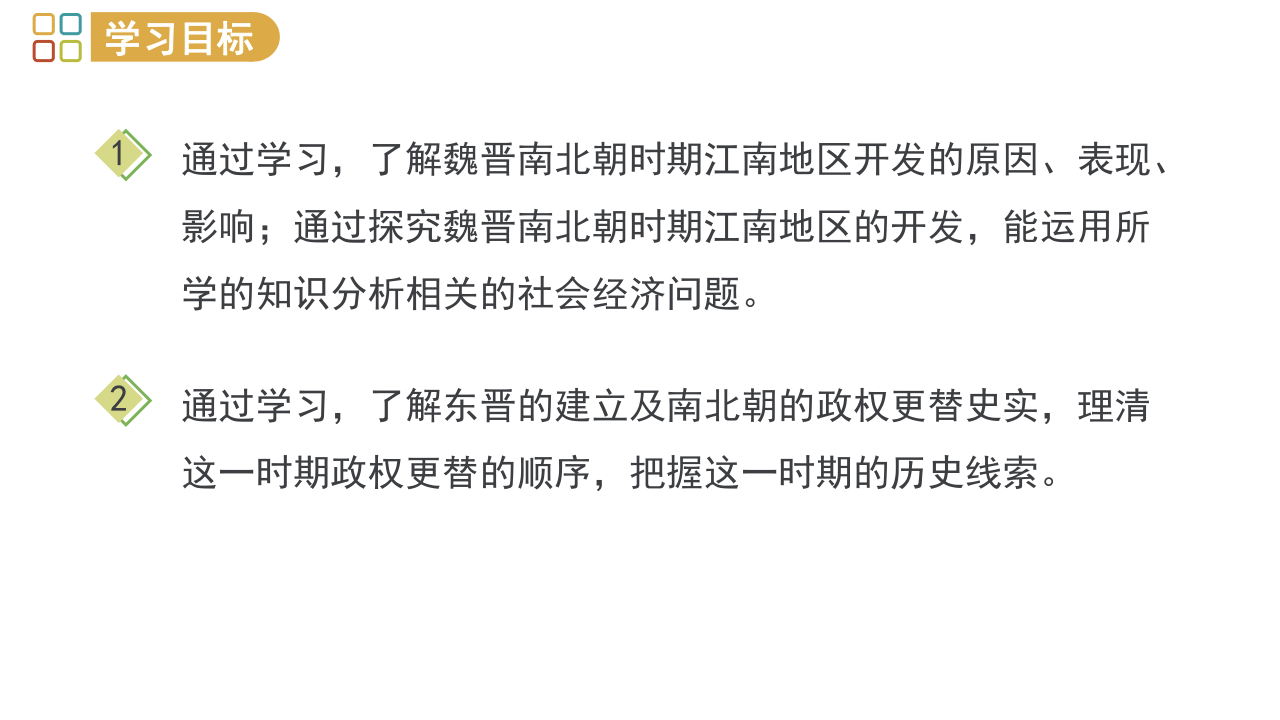 学习目标

1 通过学习，了解魏晋南北朝时期江南地区开发的原因、表现、影响；通过探究魏晋南北朝时期江南地区的开发，能运用所学的知识分析相关的社会经济问题。

2 通过学习，了解东晋的建立及南北朝的政权更替史实，理清这一时期政权更替的顺序，把握这一时期的历史线索。